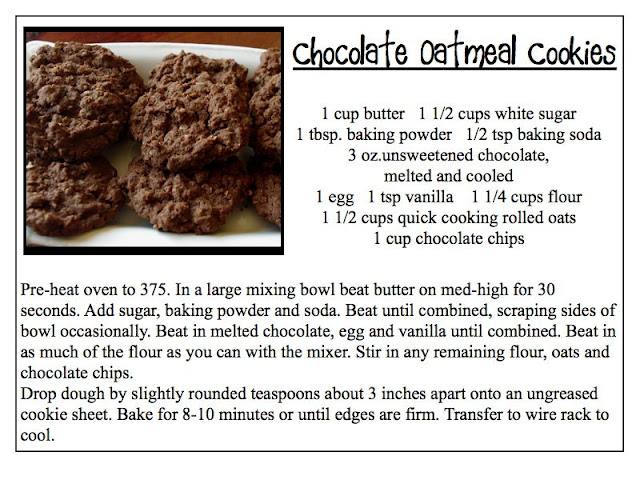 Chocolate Oatmeal Cookies

1 cup butter   1 1/2 cups white sugar
1 tbsp. baking powder   1/2 tsp baking soda
3 oz.unsweetened chocolate,
melted and cooled
1 egg   1 tsp vanilla   1 1/4 cups flour
1 1/2 cups quick cooking rolled oats
1 cup chocolate chips

Pre-heat oven to 375. In a large mixing bowl beat butter on med-high for 30 seconds. Add sugar, baking powder and soda. Beat until combined, scraping sides of bowl occasionally. Beat in melted chocolate, egg and vanilla until combined. Beat in as much of the flour as you can with the mixer. Stir in any remaining flour, oats and chocolate chips.
Drop dough by slightly rounded teaspoons about 3 inches apart onto an ungreased cookie sheet. Bake for 8-10 minutes or until edges are firm. Transfer to wire rack to cool.